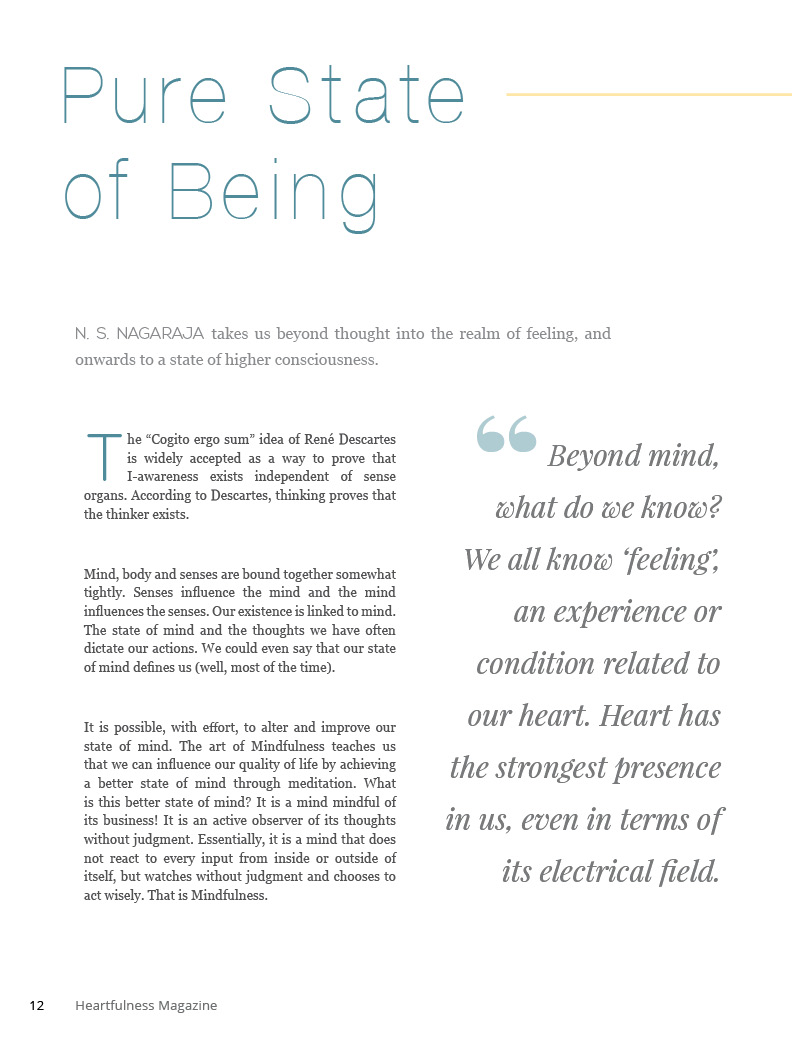 Pure State of Being

N. S. NAGARAJA takes us beyond thought into the realm of feeling, and onwards to a state of higher consciousness.

The “Cogito ergo sum” idea of René Descartes is widely accepted as a way to prove that I-awareness exists independent of sense organs. According to Descartes, thinking proves that the thinker exists.

Mind, body and senses are bound together somewhat tightly. Senses influence the mind and the mind influences the senses. Our existence is linked to mind. The state of mind and the thoughts we have often dictate our actions. We could even say that our state of mind defines us (well, most of the time).

It is possible, with effort, to alter and improve our state of mind. The art of Mindfulness teaches us that we can influence our quality of life by achieving a better state of mind through meditation. What is this better state of mind? It is a mind mindful of its business! It is an active observer of its thoughts without judgment. Essentially, it is a mind that does not react to every input from inside or outside of itself, but watches without judgment and chooses to act wisely. That is Mindfulness.

“ Beyond mind, what do we know? We all know ‘feeling’, an experience or condition related to our heart. Heart has the strongest presence in us, even in terms of its electrical field.

12 Heartfulness Magazine